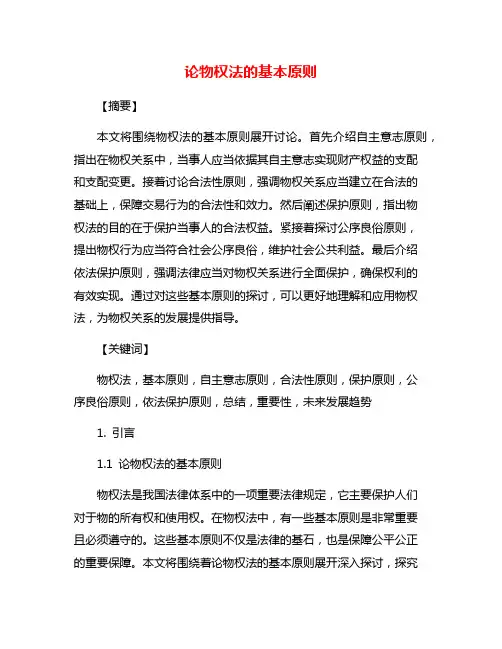 论物权法的基本原则

【摘要】

本文将围绕物权法的基本原则展开讨论。首先介绍自主意志原则，指出在物权关系中，当事人应当依据其自主意志实现财产权益的支配和支配变更。接着讨论合法性原则，强调物权关系应当建立在合法的基础上，保障交易行为的合法性和效力。然后阐述保护原则，指出物权法的目的在于保护当事人的合法权益。紧接着探讨公序良俗原则，提出物权行为应当符合社会公序良俗，维护社会公共利益。最后介绍依法保护原则，强调法律应当对物权关系进行全面保护，确保权利的有效实现。通过对这些基本原则的探讨，可以更好地理解和应用物权法，为物权关系的发展提供指导。

【关键词】

物权法，基本原则，自主意志原则，合法性原则，保护原则，公序良俗原则，依法保护原则，总结，重要性，未来发展趋势

1. 引言

1.1 论物权法的基本原则

物权法是我国法律体系中的一项重要法律规定，它主要保护人们对于物的所有权和使用权。在物权法中，有一些基本原则是非常重要且必须遵守的。这些基本原则不仅是法律的基石，也是保障公平公正的重要保障。本文将围绕着论物权法的基本原则展开深入探讨，探究